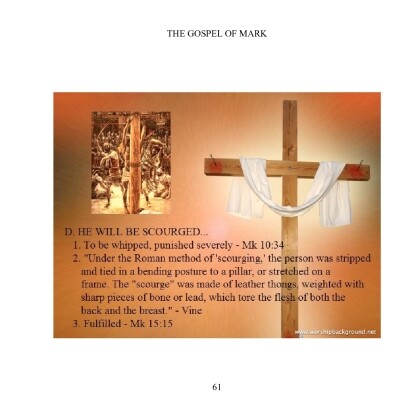 THE GOSPEL OF MARK

D. HE WILL BE SCOURGED...

1. To be whipped, punished severely - Mk 10:34

2. "Under the Roman method of 'scourging,' the person was stripped and tied in a bending posture to a pillar, or stretched on a frame. The "scourge" was made of leather thongs, weighted with sharp pieces of bone or lead, which tore the flesh of both the back and the breast." - Vine

3. Fulfilled - Mk 15:15

www.worshipbackground.net

61